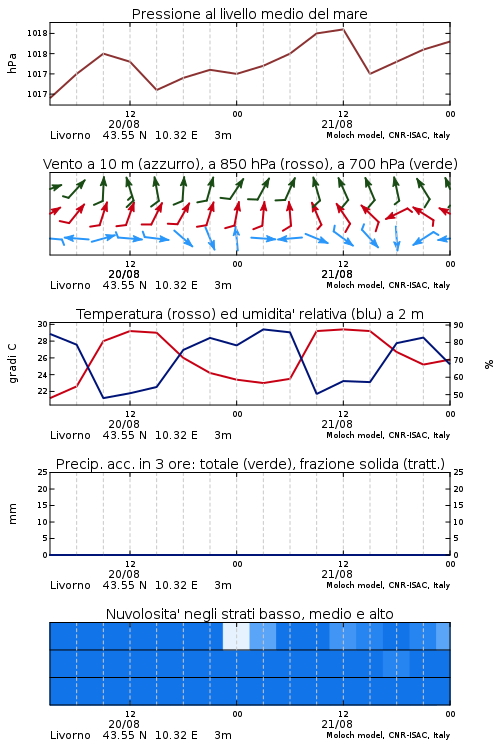 Pressione al livello medio del mare

hPa

1018
1018
1017
1017

12
20/08
00
12
21/08
00

Livorno 43.55 N 10.32 E 3m
Moloch model, CNR-ISAC, Italy

Vento a 10 m (azzurro), a 850 hPa (rosso), a 700 hPa (verde)

12
20/08
00
12
21/08
00

Livorno 43.55 N 10.32 E 3m
Moloch model, CNR-ISAC, Italy

Temperatura (rosso) ed umidita' relativa (blu) a 2 m

gradi C

30
28
26
24
22

90
80
70
60
50

%

12
20/08
00
12
21/08
00

Livorno 43.55 N 10.32 E 3m
Moloch model, CNR-ISAC, Italy

Precip. acc. in 3 ore: totale (verde), frazione solida (tratt.)

mm

25
20
15
10
5
0

25
20
15
10
5
0

12
20/08
00
12
21/08
00

Livorno 43.55 N 10.32 E 3m
Moloch model, CNR-ISAC, Italy

Nuvolosita' negli strati basso, medio e alto

12
20/08
00
12
21/08
00

Livorno 43.55 N 10.32 E 3m
Moloch model, CNR-ISAC, Italy